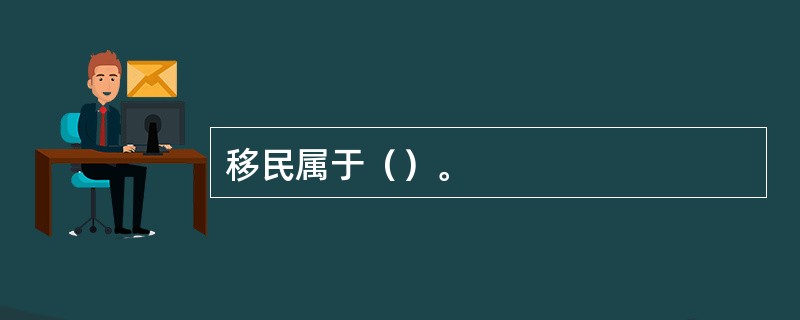 移民属于（）。